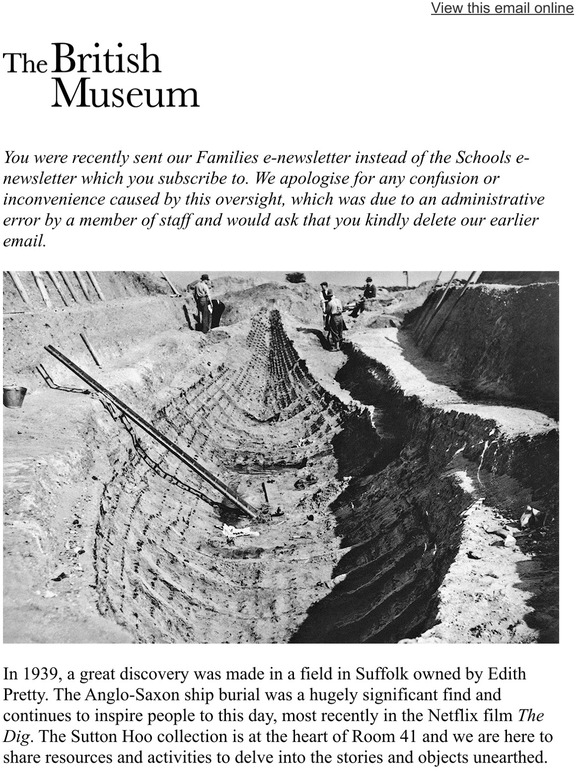 View this email online

The British Museum

You were recently sent our Families e-newsletter instead of the Schools e-newsletter which you subscribe to. We apologise for any confusion or inconvenience caused by this oversight, which was due to an administrative error by a member of staff and would ask that you kindly delete our earlier email.

In 1939, a great discovery was made in a field in Suffolk owned by Edith Pretty. The Anglo-Saxon ship burial was a hugely significant find and continues to inspire people to this day, most recently in the Netflix film The Dig. The Sutton Hoo collection is at the heart of Room 41 and we are here to share resources and activities to delve into the stories and objects unearthed.